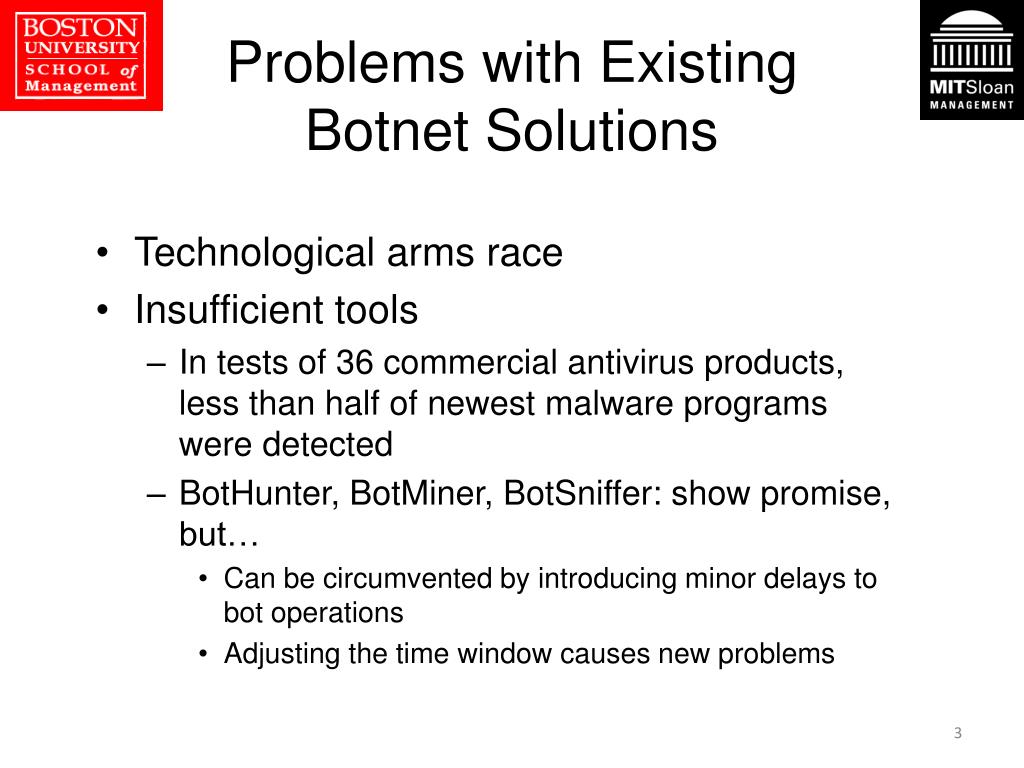 BOSTON UNIVERSITY SCHOOL of Management

Problems with Existing Botnet Solutions

MITSloan MANAGEMENT

• Technological arms race
• Insufficient tools
– In tests of 36 commercial antivirus products, less than half of newest malware programs were detected
– BotHunter, BotMiner, BotSniffer: show promise, but…
• Can be circumvented by introducing minor delays to bot operations
• Adjusting the time window causes new problems

3